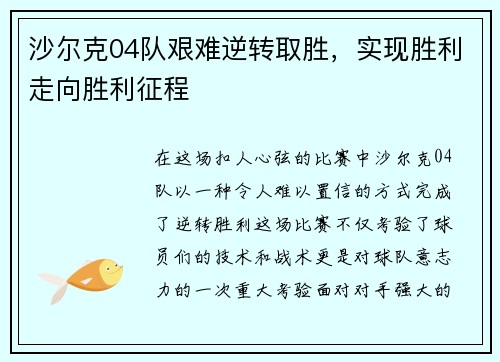 沙尔克04队艰难逆转取胜，实现胜利走向胜利征程

在这场扣人心弦的比赛中沙尔克04队以一种令人难以置信的方式完成了逆转胜利这场比赛不仅考验了球员们的技术和战术更是对球队意志力的一次重大考验面对对手强大的